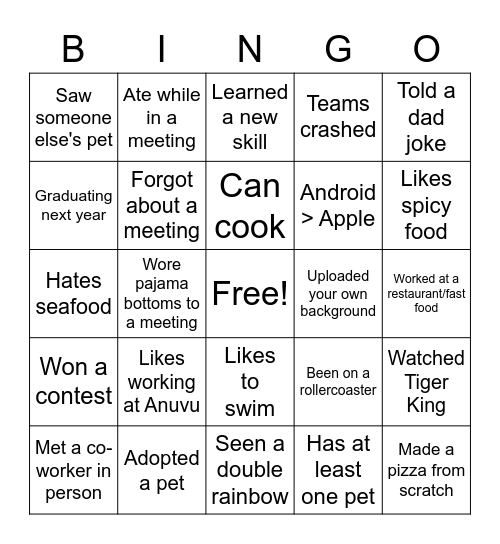 | B | I | N | G | O |
|---|---|---|---|---|
| Saw someone else's pet | Ate while in a meeting | Learned a new skill | Teams crashed | Told a dad joke |
| Graduating next year | Forgot about a meeting | Can cook | Android > Apple | Likes spicy food |
| Hates seafood | Wore pajama bottoms to a meeting | Free! | Uploaded your own background | Worked at a restaurant/fast food |
| Won a contest | Likes working at Anuvu | Likes to swim | Been on a rollercoaster | Watched Tiger King |
| Met a co-worker in person | Adopted a pet | Seen a double rainbow | Has at least one pet | Made a pizza from scratch |